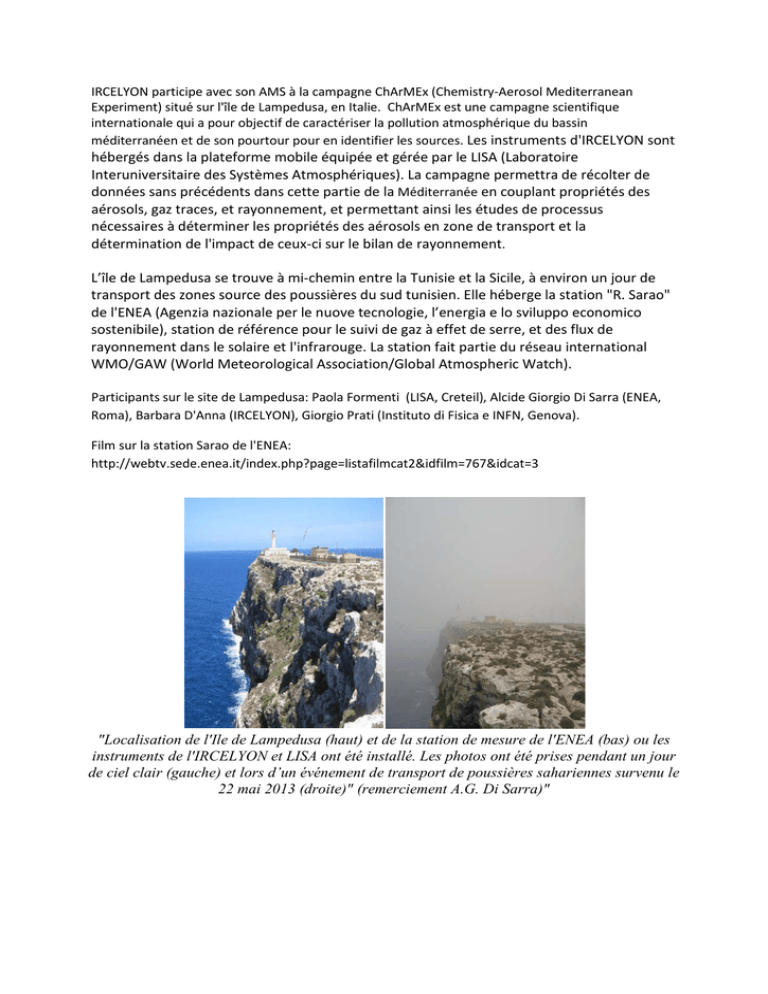 IRCELYON participe avec son AMS à la campagne ChArMEx (Chemistry-Aerosol Mediterranean Experiment) situé sur l'île de Lampedusa, en Italie. ChArMEx est une campagne scientifique internationale qui a pour objectif de caractériser la pollution atmosphérique du bassin méditerranéen et de son pourtour pour en identifier les sources. Les instruments d'IRCELYON sont hébergés dans la plateforme mobile équipée et gérée par le LISA (Laboratoire Interuniversitaire des Systèmes Atmosphériques). La campagne permettra de récolter de données sans précédents dans cette partie de la Méditerranée en couplant propriétés des aérosols, gaz traces, et rayonnement, et permettant ainsi les études de processus nécessaires à déterminer les propriétés des aérosols en zone de transport et la détermination de l'impact de ceux-ci sur le bilan de rayonnement.

L'île de Lampedusa se trouve à mi-chemin entre la Tunisie et la Sicile, à environ un jour de transport des zones source des poussières du sud tunisien. Elle héberge la station "R. Sarao" de l'ENEA (Agenzia nazionale per le nuove tecnologie, l'energia e lo sviluppo economico sostenibile), station de référence pour le suivi de gaz à effet de serre, et des flux de rayonnement dans le solaire et l'infrarouge. La station fait partie du réseau international WMO/GAW (World Meteorological Association/Global Atmospheric Watch).

Participants sur le site de Lampedusa: Paola Formenti (LISA, Creteil), Alcide Giorgio Di Sarra (ENEA, Roma), Barbara D'Anna (IRCELYON), Giorgio Prati (Instituto di Fisica e INFN, Genova).

Film sur la station Sarao de l'ENEA:
http://webtv.sede.enea.it/index.php?page=listafilmcat2&idfilm=767&idcat=3

"Localisation de l'Ile de Lampedusa (haut) et de la station de mesure de l'ENEA (bas) ou les instruments de l'IRCELYON et LISA ont été installé. Les photos ont été prises pendant un jour de ciel clair (gauche) et lors d'un événement de transport de poussières sahariennes survenu le 22 mai 2013 (droite)" (remerciement A.G. Di Sarra)"